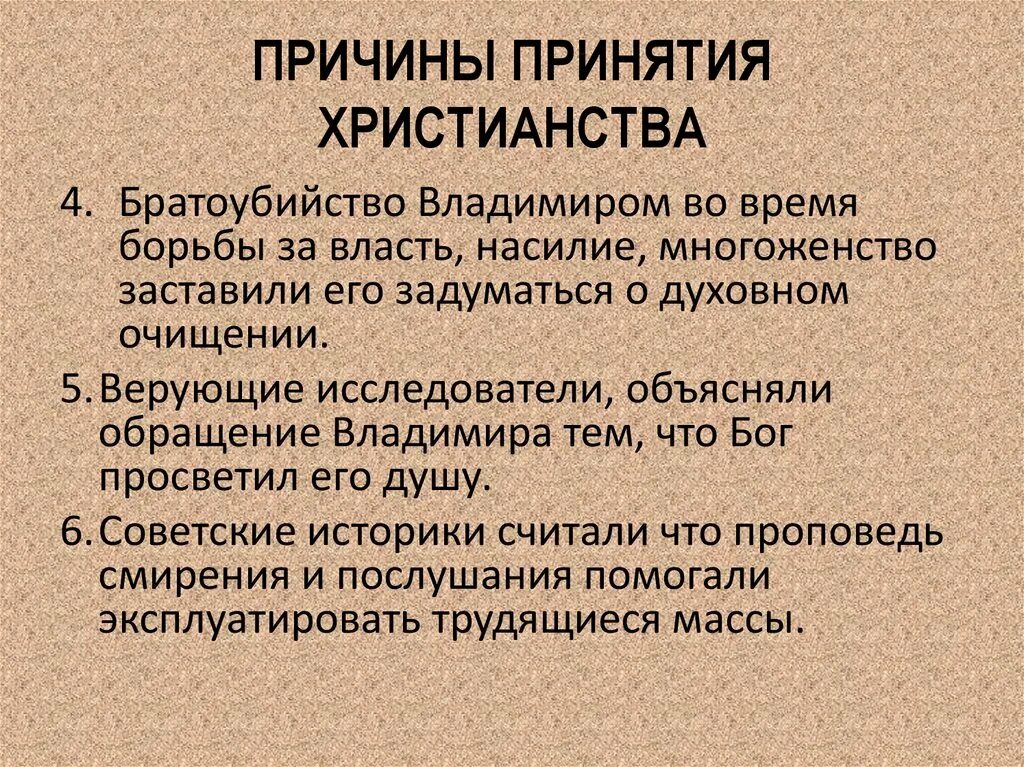 ПРИЧИНЫ ПРИНЯТИЯ ХРИСТИАНСТВА

4. Братоубийство Владимиром во время борьбы за власть, насилие, многоженство заставили его задуматься о духовном очищении.

5. Верующие исследователи, объясняли обращение Владимира тем, что Бог просветил его душу.

6. Советские историки считали что проповедь смирения и послушания помогали эксплуатировать трудящиеся массы.